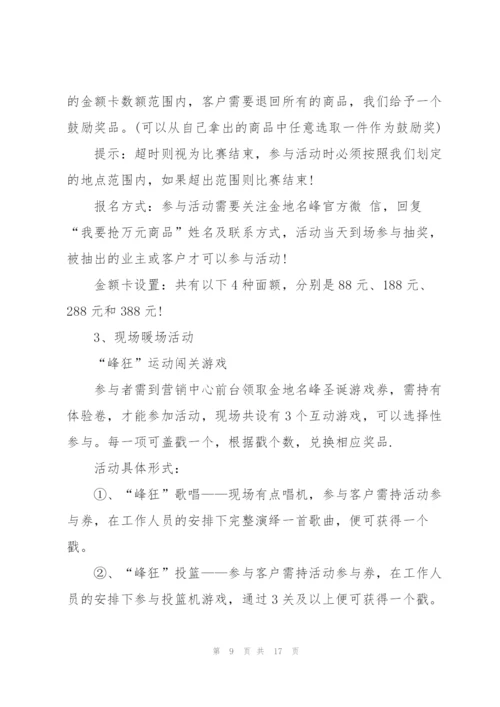 的金额卡数额范围内，客户需要退回所有的商品，我们给予一个鼓励奖品。(可以从自己拿出的商品中任意选取一件作为鼓励奖)

提示：超时则视为比赛结束，参与活动时必须按照我们划定的地点范围内，如果超出范围则比赛结束!

报名方式：参与活动需要关注金地名峰官方微 信，回复“我要抢万元商品”姓名及联系方式，活动当天到场参与抽奖，被抽出的业主或客户才可以参与活动!

金额卡设置：共有以下4种面额，分别是88元、188元、288元和388元!

3、现场暖场活动

“峰狂”运动闯关游戏

参与者需到营销中心前台领取金地名峰圣诞游戏券，需持有体验卷，才能参加活动，现场共设有3个互动游戏，可以选择性参与。每一项可盖戳一个，根据戳个数，兑换相应奖品.

活动具体形式：

①、“峰狂”歌唱——现场有点唱机，参与客户需持活动参与券，在工作人员的安排下完整演绎一首歌曲，便可获得一个戳。

②、“峰狂”投篮——参与客户需持活动参与券，在工作人员的安排下参与投篮机游戏，通过3关及以上便可获得一个戳。

第 9 页 共 17 页